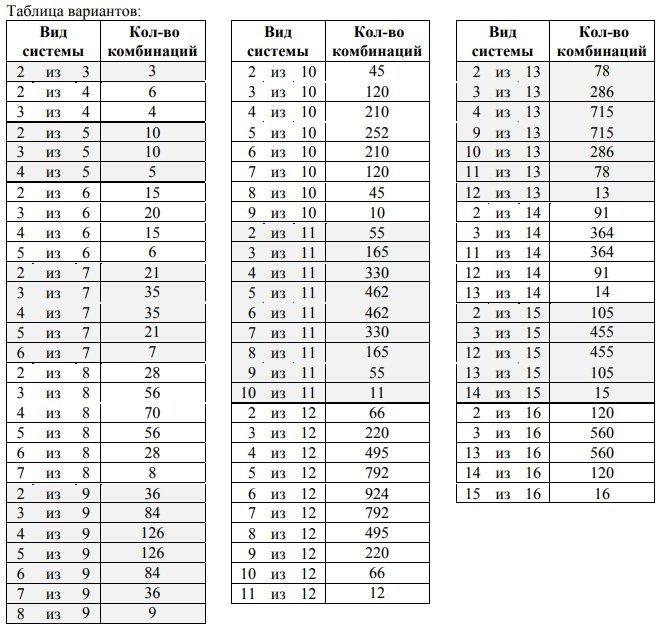 Таблица вариантов:

| Вид системы | Кол-во комбинаций |
|---|---|
| 2 из 3 | 3 |
| 2 из 4 | 6 |
| 3 из 4 | 4 |
| 2 из 5 | 10 |
| 3 из 5 | 10 |
| 4 из 5 | 5 |
| 2 из 6 | 15 |
| 3 из 6 | 20 |
| 4 из 6 | 15 |
| 5 из 6 | 6 |
| 2 из 7 | 21 |
| 3 из 7 | 35 |
| 4 из 7 | 35 |
| 5 из 7 | 21 |
| 6 из 7 | 7 |
| 2 из 8 | 28 |
| 3 из 8 | 56 |
| 4 из 8 | 70 |
| 5 из 8 | 56 |
| 6 из 8 | 28 |
| 7 из 8 | 8 |
| 2 из 9 | 36 |
| 3 из 9 | 84 |
| 4 из 9 | 126 |
| 5 из 9 | 126 |
| 6 из 9 | 84 |
| 7 из 9 | 36 |
| 8 из 9 | 9 |

| Вид системы | Кол-во комбинаций |
|---|---|
| 2 из 10 | 45 |
| 3 из 10 | 120 |
| 4 из 10 | 210 |
| 5 из 10 | 252 |
| 6 из 10 | 210 |
| 7 из 10 | 120 |
| 8 из 10 | 45 |
| 9 из 10 | 10 |
| 2 из 11 | 55 |
| 3 из 11 | 165 |
| 4 из 11 | 330 |
| 5 из 11 | 462 |
| 6 из 11 | 462 |
| 7 из 11 | 330 |
| 8 из 11 | 165 |
| 9 из 11 | 55 |
| 10 из 11 | 11 |
| 2 из 12 | 66 |
| 3 из 12 | 220 |
| 4 из 12 | 495 |
| 5 из 12 | 792 |
| 6 из 12 | 924 |
| 7 из 12 | 792 |
| 8 из 12 | 495 |
| 9 из 12 | 220 |
| 10 из 12 | 66 |
| 11 из 12 | 12 |

| Вид системы | Кол-во комбинаций |
|---|---|
| 2 из 13 | 78 |
| 3 из 13 | 286 |
| 4 из 13 | 715 |
| 9 из 13 | 715 |
| 10 из 13 | 286 |
| 11 из 13 | 78 |
| 12 из 13 | 13 |
| 2 из 14 | 91 |
| 3 из 14 | 364 |
| 11 из 14 | 364 |
| 12 из 14 | 91 |
| 13 из 14 | 14 |
| 2 из 15 | 105 |
| 3 из 15 | 455 |
| 12 из 15 | 455 |
| 13 из 15 | 105 |
| 14 из 15 | 15 |
| 2 из 16 | 120 |
| 3 из 16 | 560 |
| 13 из 16 | 560 |
| 14 из 16 | 120 |
| 15 из 16 | 16 |